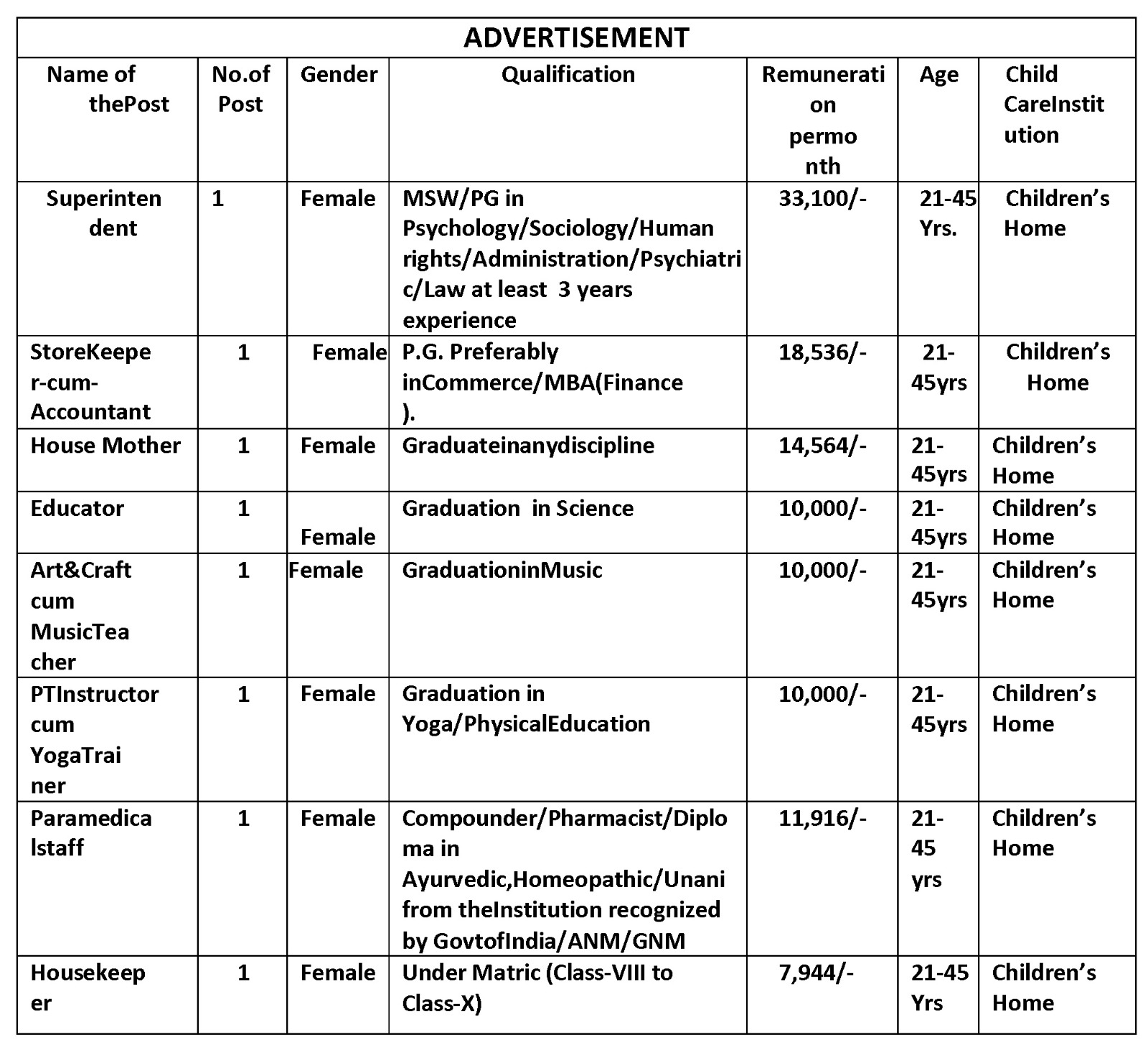 ADVERTISEMENT

| Name of thePost | No.of Post | Gender | Qualification | Remuneration permonth | Age | Child CareInstitution |
|---|---|---|---|---|---|---|
| Superintendent | 1 | Female | MSW/PG in Psychology/Sociology/Human rights/Administration/Psychiatric/Law at least 3 years experience | 33,100/- | 21-45 Yrs. | Children's Home |
| StoreKeeper-cum-Accountant | 1 | Female | P.G. Preferably inCommerce/MBA(Finance). | 18,536/- | 21-45yrs | Children's Home |
| House Mother | 1 | Female | Graduateinanydiscipline | 14,564/- | 21-45yrs | Children's Home |
| Educator | 1 | Female | Graduation in Science | 10,000/- | 21-45yrs | Children's Home |
| Art&Craft cum MusicTeacher | 1 | Female | GraduationinMusic | 10,000/- | 21-45yrs | Children's Home |
| PTInstructor cum YogaTrainer | 1 | Female | Graduation in Yoga/PhysicalEducation | 10,000/- | 21-45yrs | Children's Home |
| Paramedicalstaff | 1 | Female | Compounder/Pharmacist/Diploma in Ayurvedic,Homeopathic/Unani from theInstitution recognized by GovtofIndia/ANM/GNM | 11,916/- | 21-45 yrs | Children's Home |
| Housekeeper | 1 | Female | Under Matric (Class-VIII to Class-X) | 7,944/- | 21-45 Yrs | Children's Home |